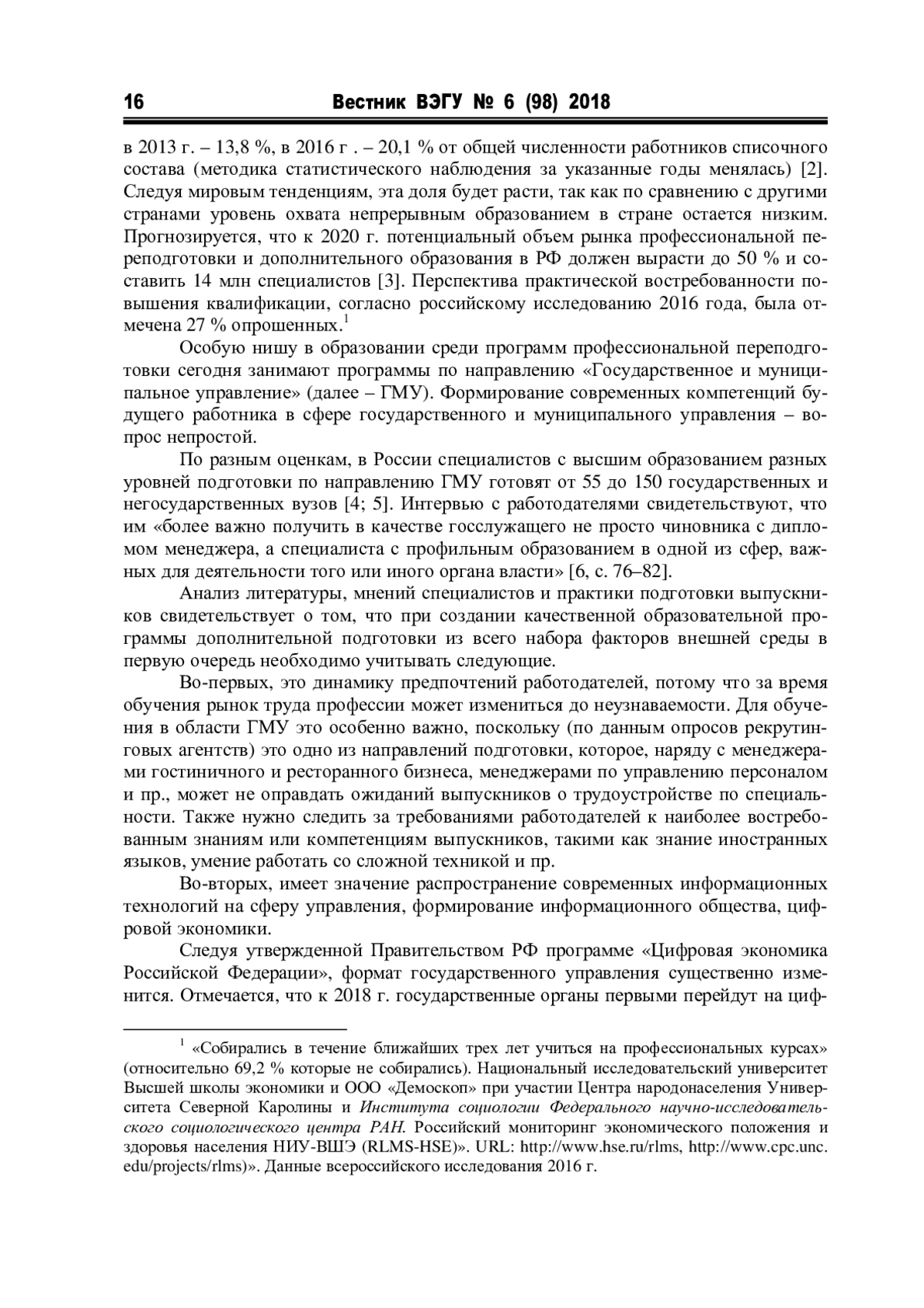 16 Вестник ВЭГУ № 6 (98) 2018

в 2013 г. – 13,8 %, в 2016 г . – 20,1 % от общей численности работников списочного состава (методика статистического наблюдения за указанные годы менялась) [2]. Следуя мировым тенденциям, эта доля будет расти, так как по сравнению с другими странами уровень охвата непрерывным образованием в стране остается низким. Прогнозируется, что к 2020 г. потенциальный объем рынка профессиональной переподготовки и дополнительного образования в РФ должен вырасти до 50 % и составить 14 млн специалистов [3]. Перспектива практической востребованности повышения квалификации, согласно российскому исследованию 2016 года, была отмечена 27 % опрошенных.$^1$

Особую нишу в образовании среди программ профессиональной переподготовки сегодня занимают программы по направлению «Государственное и муниципальное управление» (далее – ГМУ). Формирование современных компетенций будущего работника в сфере государственного и муниципального управления – вопрос непростой.

По разным оценкам, в России специалистов с высшим образованием разных уровней подготовки по направлению ГМУ готовят от 55 до 150 государственных и негосударственных вузов [4; 5]. Интервью с работодателями свидетельствуют, что им «более важно получить в качестве госслужащего не просто чиновника с дипломом менеджера, а специалиста с профильным образованием в одной из сфер, важных для деятельности того или иного органа власти» [6, с. 76–82].

Анализ литературы, мнений специалистов и практики подготовки выпускников свидетельствует о том, что при создании качественной образовательной программы дополнительной подготовки из всего набора факторов внешней среды в первую очередь необходимо учитывать следующие.

Во-первых, это динамику предпочтений работодателей, потому что за время обучения рынок труда профессии может измениться до неузнаваемости. Для обучения в области ГМУ это особенно важно, поскольку (по данным опросов рекрутинговых агентств) это одно из направлений подготовки, которое, наряду с менеджерами гостиничного и ресторанного бизнеса, менеджерами по управлению персоналом и пр., может не оправдать ожиданий выпускников о трудоустройстве по специальности. Также нужно следить за требованиями работодателей к наиболее востребованным знаниям или компетенциям выпускников, такими как знание иностранных языков, умение работать со сложной техникой и пр.

Во-вторых, имеет значение распространение современных информационных технологий на сферу управления, формирование информационного общества, цифровой экономики.

Следуя утвержденной Правительством РФ программе «Цифровая экономика Российской Федерации», формат государственного управления существенно изменится. Отмечается, что к 2018 г. государственные органы первыми перейдут на циф-

$^1$ «Собирались в течение ближайших трех лет учиться на профессиональных курсах» (относительно 69,2 % которые не собирались). Национальный исследовательский университет Высшей школы экономики и ООО «Демоскоп» при участии Центра народонаселения Университета Северной Каролины и Института социологии Федерального научно-исследовательского социологического центра РАН. Российский мониторинг экономического положения и здоровья населения НИУ-ВШЭ (RLMS-HSE)». URL: http://www.hse.ru/rlms, http://www.cpc.unc.edu/projects/rlms)». Данные всероссийского исследования 2016 г.